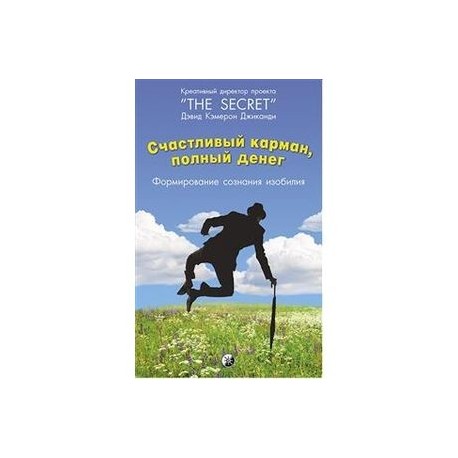 Креативный директор проекта
"THE SECRET"
Дэвид Кэмерон Джиканди

Счастливый карман, полный денег

Формирование сознания изобилия